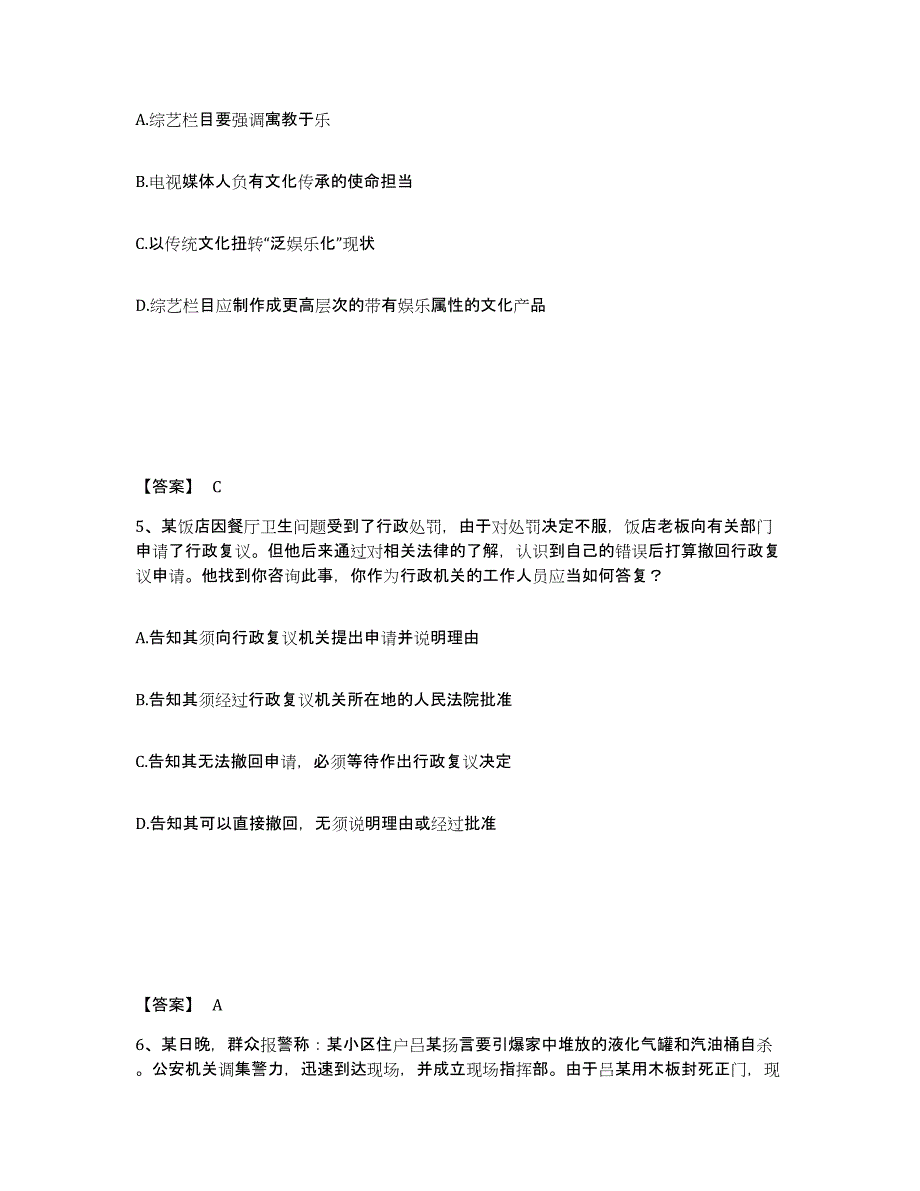 A.综艺栏目要强调寓教于乐

B.电视媒体人负有文化传承的使命担当

C.以传统文化扭转“泛娱乐化”现状

D.综艺栏目应制作成更高层次的带有娱乐属性的文化产品

【答案】 C

5、某饭店因餐厅卫生问题受到了行政处罚，由于对处罚决定不服，饭店老板向有关部门申请了行政复议。但他后来通过对相关法律的了解，认识到自己的错误后打算撤回行政复议申请。他找到你咨询此事，你作为行政机关的工作人员应当如何答复？

A.告知其须向行政复议机关提出申请并说明理由

B.告知其须经过行政复议机关所在地的人民法院批准

C.告知其无法撤回申请，必须等待作出行政复议决定

D.告知其可以直接撤回，无须说明理由或经过批准

【答案】 A

6、某日晚，群众报警称：某小区住户吕某扬言要引爆家中堆放的液化气罐和汽油桶自杀。公安机关调集警力，迅速到达现场，并成立现场指挥部。由于吕某用木板封死正门，现